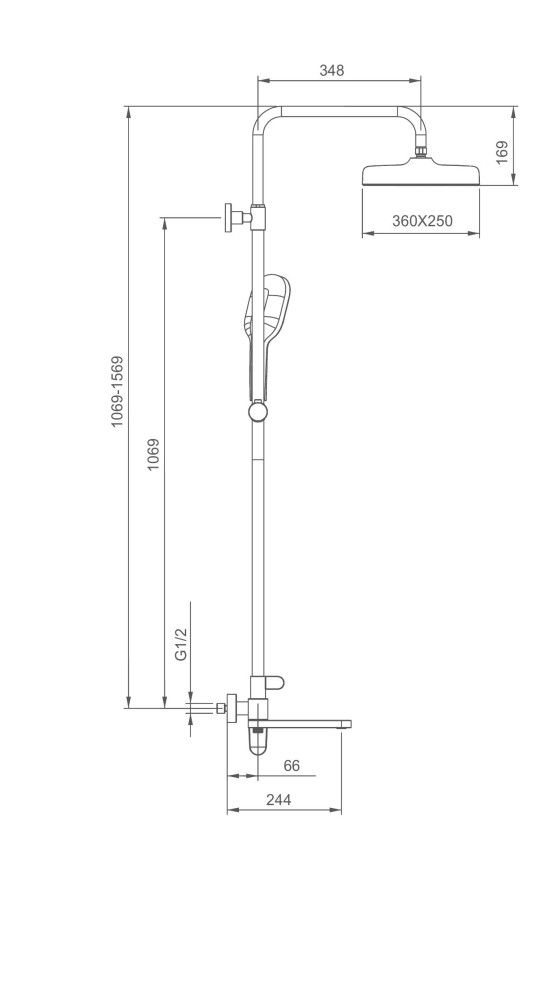 348

169

360X250

1069-1569

1069

G1/2

66

244